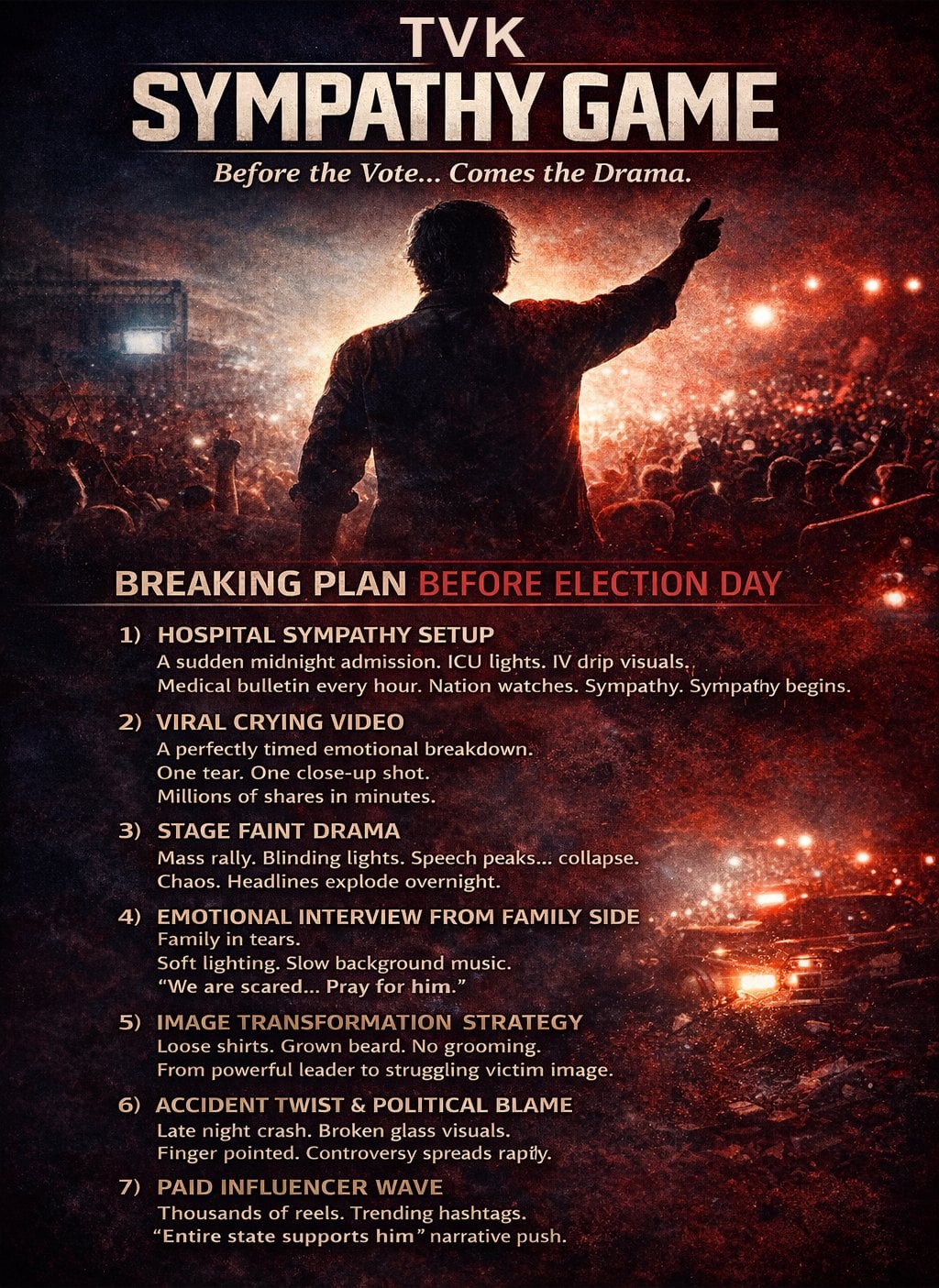 TVK
SYMPATHY GAME
Before the Vote... Comes the Drama.

BREAKING PLAN BEFORE ELECTION DAY

1) HOSPITAL SYMPATHY SETUP
A sudden midnight admission. ICU lights. IV drip visuals.
Medical bulletin every hour. Nation watches. Sympathy. Sympathy begins.

2) VIRAL CRYING VIDEO
A perfectly timed emotional breakdown.
One tear. One close-up shot.
Millions of shares in minutes.

3) STAGE FAINT DRAMA
Mass rally. Blinding lights. Speech peaks... collapse.
Chaos. Headlines explode overnight.

4) EMOTIONAL INTERVIEW FROM FAMILY SIDE
Family in tears.
Soft lighting. Slow background music.
"We are scared... Pray for him."

5) IMAGE TRANSFORMATION STRATEGY
Loose shirts. Grown beard. No grooming.
From powerful leader to struggling victim image.

6) ACCIDENT TWIST & POLITICAL BLAME
Late night crash. Broken glass visuals.
Finger pointed. Controversy spreads rapily.

7) PAID INFLUENCER WAVE
Thousands of reels. Trending hashtags.
"Entire state supports him" narrative push.